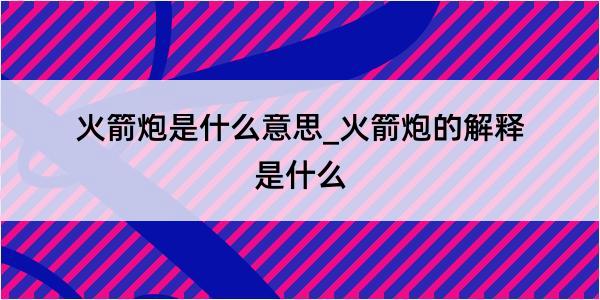 火箭炮是什么意思_火箭炮的解释是什么